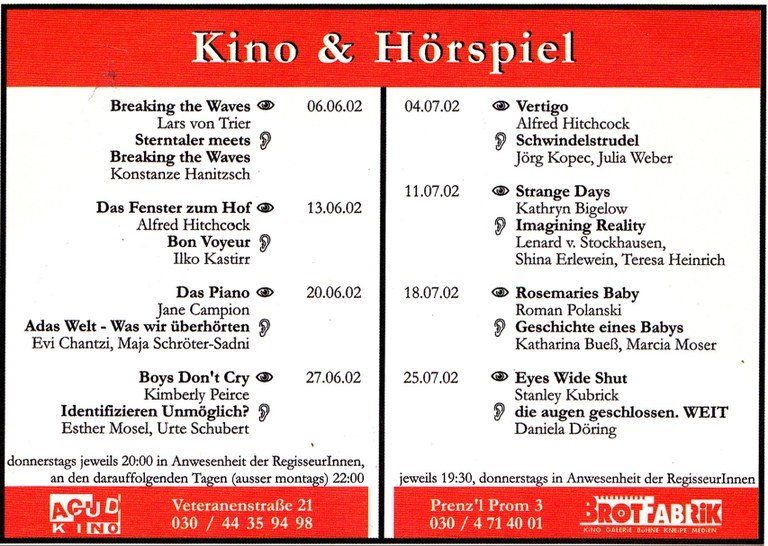 Kino & Hörspiel

Breaking the Waves 06.06.02
Lars von Trier
Sterntaler meets Breaking the Waves
Konstanze Hanitzsch

Das Fenster zum Hof 13.06.02
Alfred Hitchcock
Bon Voyeur
Ilko Kastirr

Das Piano 20.06.02
Jane Campion
Adas Welt - Was wir überhörten
Evi Chantzi, Maja Schröter-Sadni

Boys Don't Cry 27.06.02
Kimberly Peirce
Identifizieren Unmöglich?
Esther Mosel, Urte Schubert

donnerstags jeweils 20:00 in Anwesenheit der RegisseurInnen, an den darauffolgenden Tagen (ausser montags) 22:00

AGUD KINO
Veteranenstraße 21
030 / 44 35 94 98

04.07.02 Vertigo
Alfred Hitchcock
Schwindelstrudel
Jörg Kopec, Julia Weber

11.07.02 Strange Days
Kathryn Bigelow
Imagining Reality
Lenard v. Stockhausen, Shina Erlewein, Teresa Heinrich

18.07.02 Rosemaries Baby
Roman Polanski
Geschichte eines Babys
Katharina Bueß, Marcia Moser

25.07.02 Eyes Wide Shut
Stanley Kubrick
die augen geschlossen. WEIT
Daniela Döring

jeweils 19:30, donnerstags in Anwesenheit der RegisseurInnen

Prenz'l Prom 3
030 / 4 71 40 01

BROTFABRIK
KINO GALERIE BÜHNE KNEIPE MEDIEN